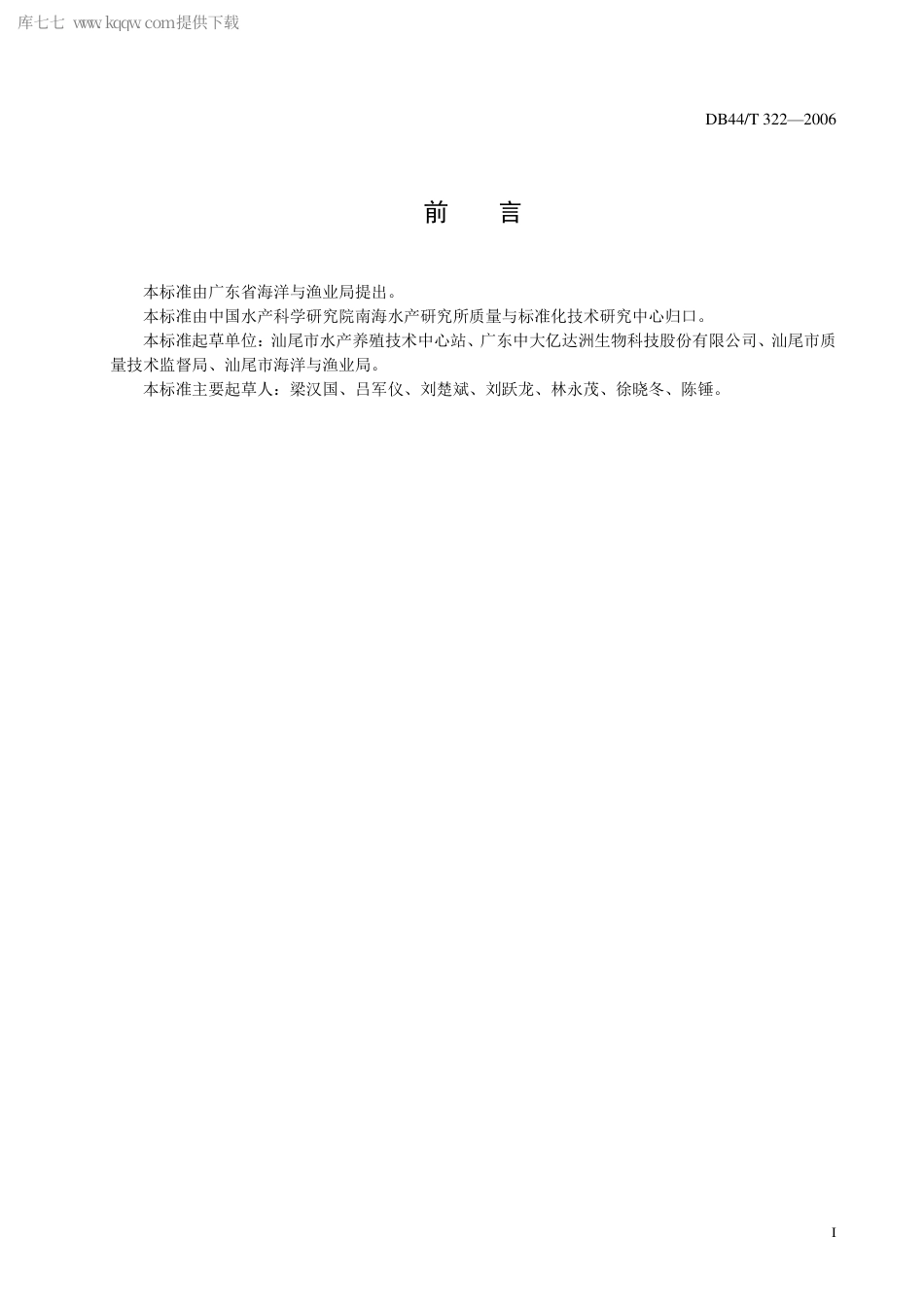 库七七 www.kqqw.com提供下载

DB44/T 322—2006

前　言

本标准由广东省海洋与渔业局提出。

本标准由中国水产科学研究院南海水产研究所质量与标准化技术研究中心归口。

本标准起草单位：汕尾市水产养殖技术中心站、广东中大亿达洲生物科技股份有限公司、汕尾市质量技术监督局、汕尾市海洋与渔业局。

本标准主要起草人：梁汉国、吕军仪、刘楚斌、刘跃龙、林永茂、徐晓冬、陈锤。

I